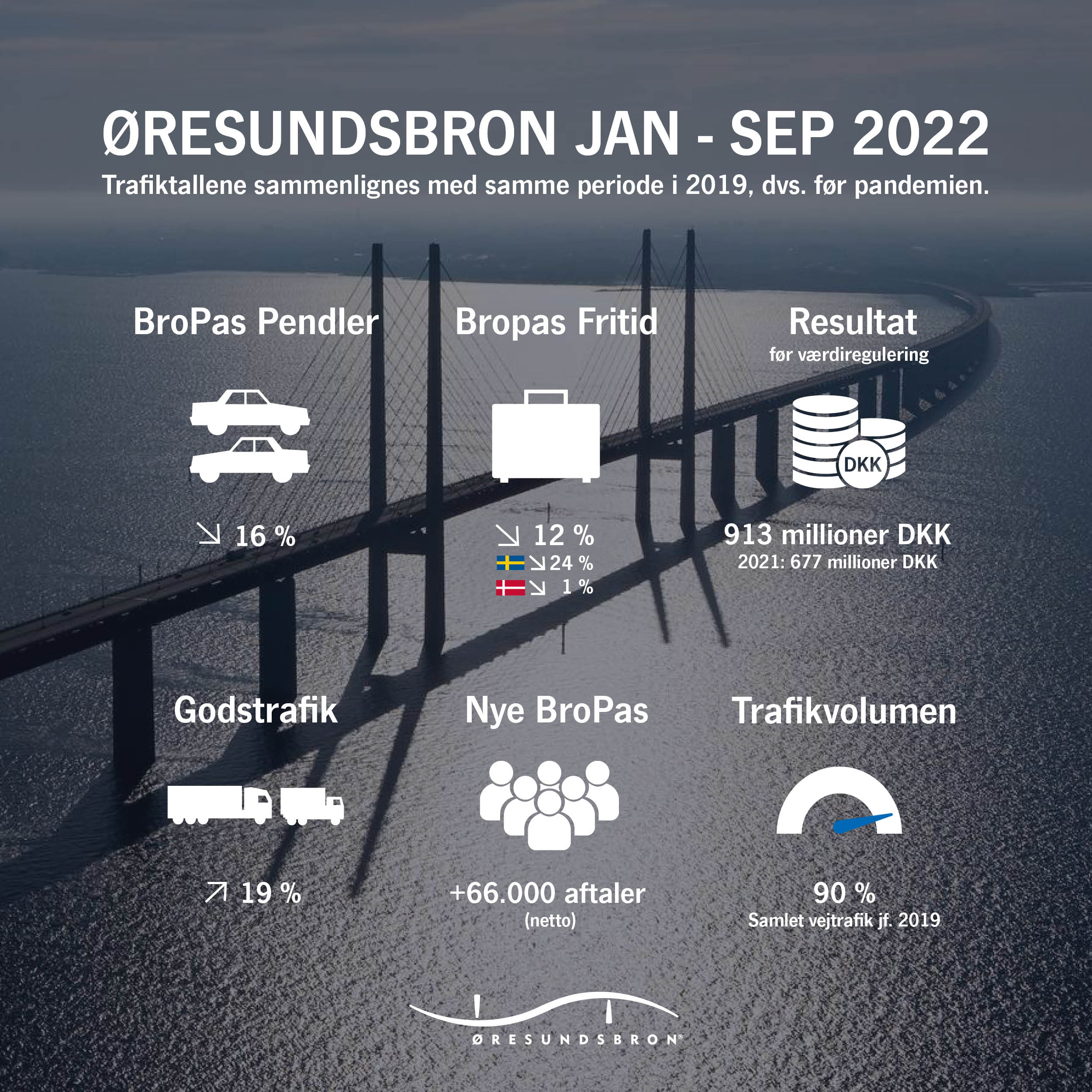 ØRESUNDSBRON JAN - SEP 2022

Trafiktallene sammenlignes med samme periode i 2019, dvs. før pandemien.

BroPas Pendler

↘ 16 %

Bropas Fritid

↘ 12 %
↘ 24 %
↘ 1 %

Resultat
før værdiregulering

DKK

913 millioner DKK
2021: 677 millioner DKK

Godstrafik

↗ 19 %

Nye BroPas

+66.000 aftaler
(netto)

Trafikvolumen

90 %
Samlet vejtrafik jf. 2019

ØRESUNDSBRON®